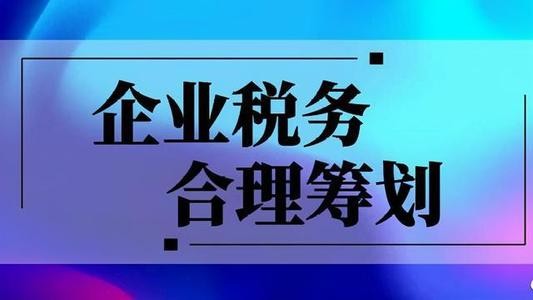 企业税务
合理筹划